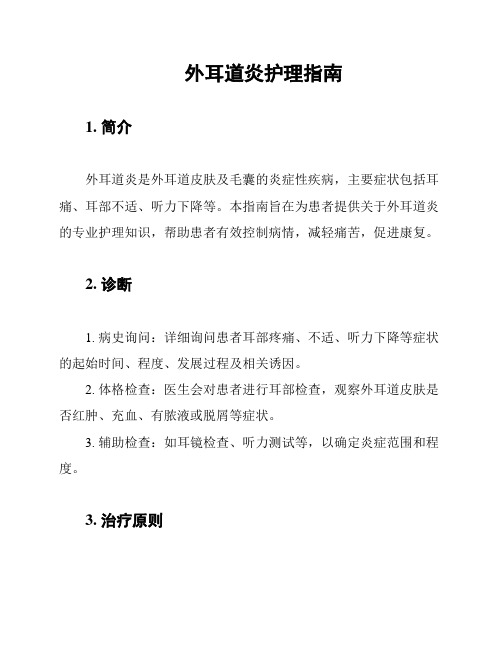 外耳道炎护理指南

1. 简介

外耳道炎是外耳道皮肤及毛囊的炎症性疾病，主要症状包括耳痛、耳部不适、听力下降等。本指南旨在为患者提供关于外耳道炎的专业护理知识，帮助患者有效控制病情，减轻痛苦，促进康复。

2. 诊断

1. 病史询问：详细询问患者耳部疼痛、不适、听力下降等症状的起始时间、程度、发展过程及相关诱因。

2. 体格检查：医生会对患者进行耳部检查，观察外耳道皮肤是否红肿、充血、有脓液或脱屑等症状。

3. 辅助检查：如耳镜检查、听力测试等，以确定炎症范围和程度。

3. 治疗原则